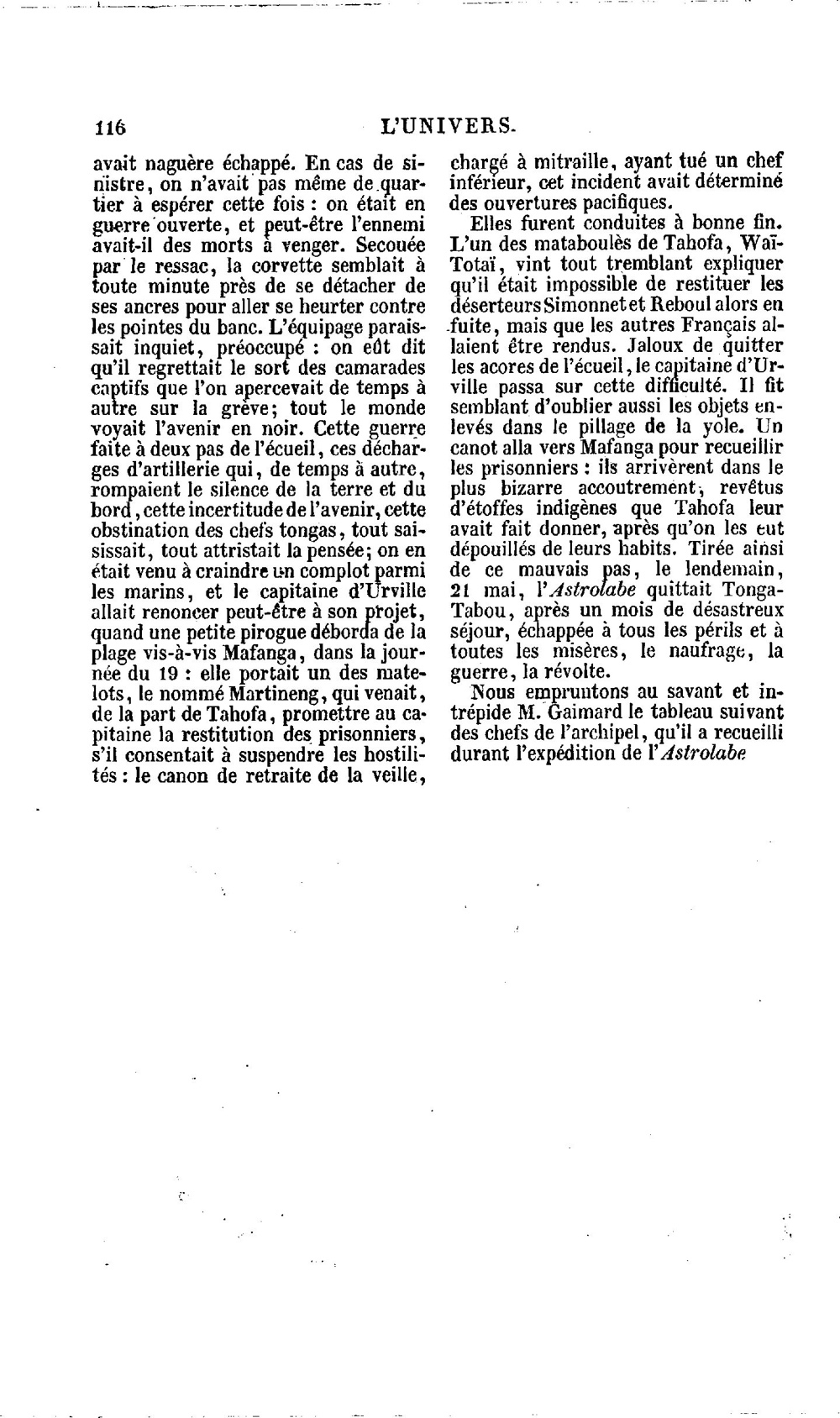 116 L'UNIVERS.

avait naguère échappé. En cas de sinistre, on n'avait pas même de quartier à espérer cette fois : on était en guerre ouverte, et peut-être l'ennemi avait-il des morts à venger. Secouée par le ressac, la corvette semblait à toute minute près de se détacher de ses ancres pour aller se heurter contre les pointes du banc. L'équipage paraissait inquiet, préoccupé : on eût dit qu'il regrettait le sort des camarades captifs que l'on apercevait de temps à autre sur la grève; tout le monde voyait l'avenir en noir. Cette guerre faite à deux pas de l'écueil, ces décharges d'artillerie qui, de temps à autre, rompaient le silence de la terre et du bord, cette incertitude de l'avenir, cette obstination des chefs tongas, tout saisissait, tout attristait la pensée; on en était venu à craindre un complot parmi les marins, et le capitaine d'Urville allait renoncer peut-être à son projet, quand une petite pirogue déborda de la plage vis-à-vis Mafanga, dans la journée du 19 : elle portait un des matelots, le nommé Martineng, qui venait, de la part de Tahofa, promettre au capitaine la restitution des prisonniers, s'il consentait à suspendre les hostilités : le canon de retraite de la veille, chargé à mitraille, ayant tué un chef inférieur, cet incident avait déterminé des ouvertures pacifiques.

Elles furent conduites à bonne fin. L'un des mataboulès de Tahofa, Waï-Totaï, vint tout tremblant expliquer qu'il était impossible de restituer les déserteurs Simonnet et Reboul alors en fuite, mais que les autres Français allaient être rendus. Jaloux de quitter les acores de l'écueil, le capitaine d'Urville passa sur cette difficulté. Il fit semblant d'oublier aussi les objets enlevés dans le pillage de la yole. Un canot alla vers Mafanga pour recueillir les prisonniers : ils arrivèrent dans le plus bizarre accoutrement, revêtus d'étoffes indigènes que Tahofa leur avait fait donner, après qu'on les eut dépouillés de leurs habits. Tirée ainsi de ce mauvais pas, le lendemain, 21 mai, l'Astrolabe quittait Tonga-Tabou, après un mois de désastreux séjour, échappée à tous les périls et à toutes les misères, le naufrage, la guerre, la révolte.

Nous empruntons au savant et intrépide M. Gaimard le tableau suivant des chefs de l'archipel, qu'il a recueilli durant l'expédition de l'Astrolabe